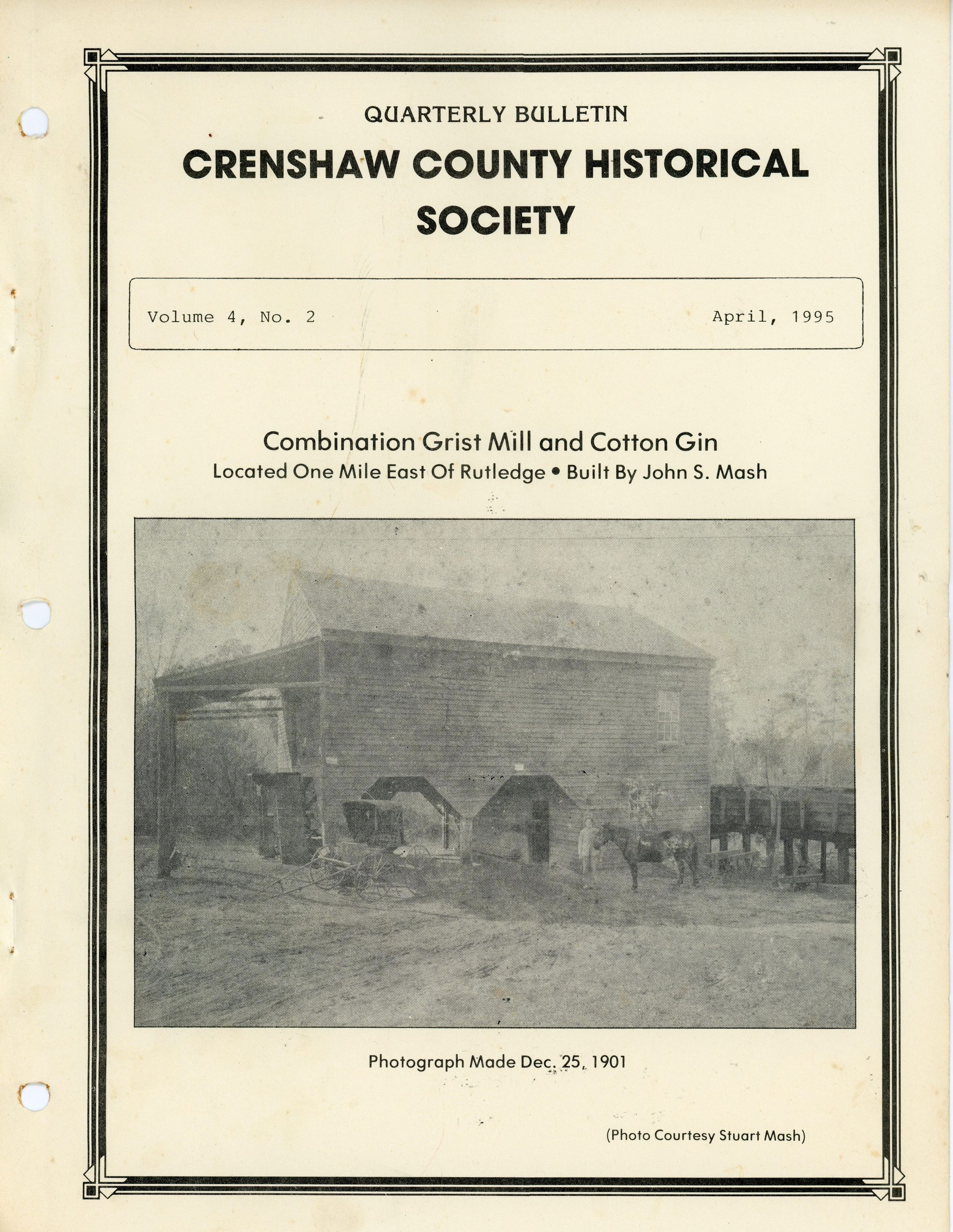 QUARTERLY BULLETIN

CRENSHAW COUNTY HISTORICAL SOCIETY

Volume 4, No. 2

April, 1995

Combination Grist Mill and Cotton Gin

Located One Mile East Of Rutledge • Built By John S. Mash

Photograph Made Dec. 25, 1901

(Photo Courtesy Stuart Mash)